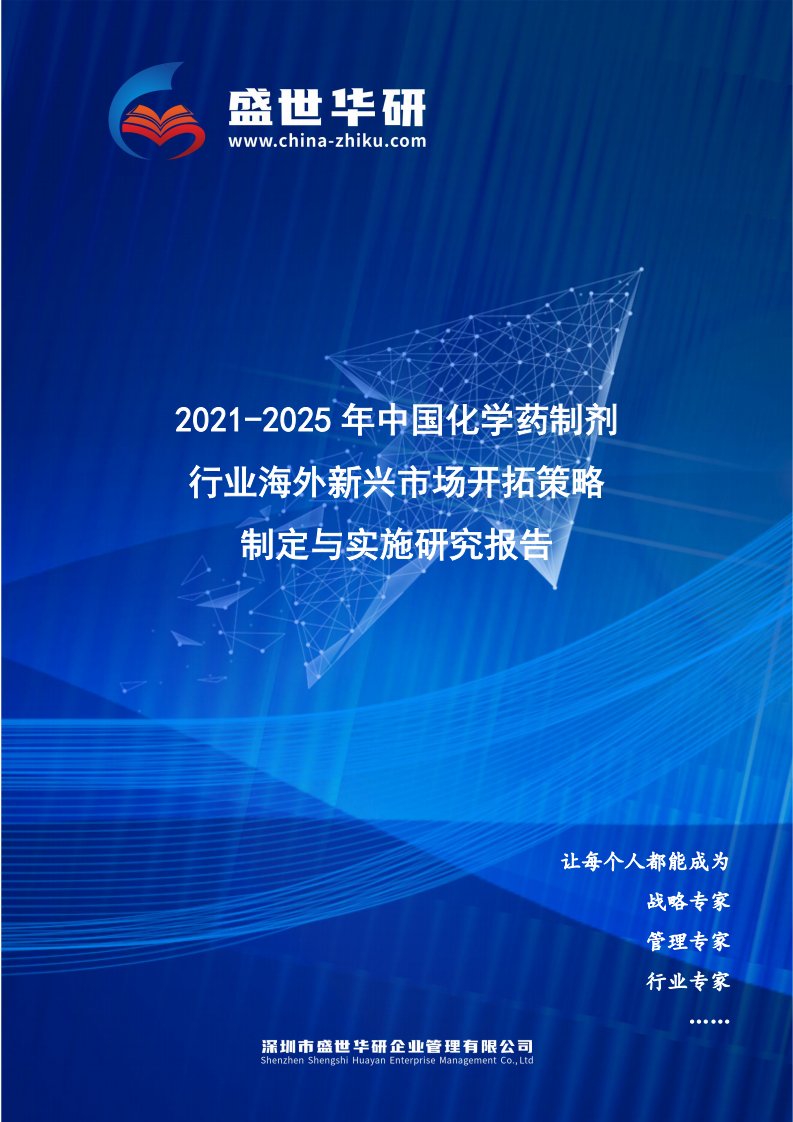 盛世华研
www.china-zhiku.com

2021-2025 年中国化学药制剂行业海外新兴市场开拓策略制定与实施研究报告

让每个人都能成为
战略专家
管理专家
行业专家
……

深圳市盛世华研企业管理有限公司
Shenzhen Shengshi Huayan Enterprise Management Co.,Ltd